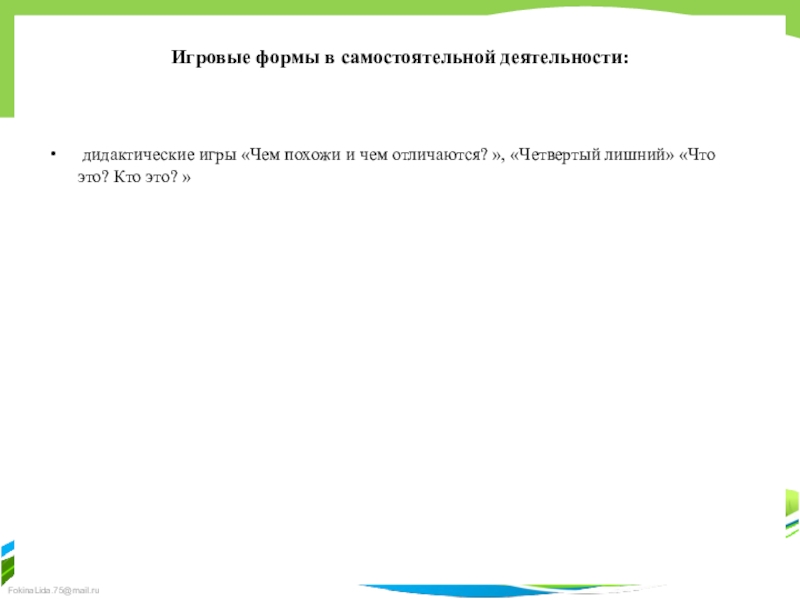 Игровые формы в самостоятельной деятельности:

• дидактические игры «Чем похожи и чем отличаются? », «Четвертый лишний» «Что это? Кто это? »

FokinaLida.75@mail.ru